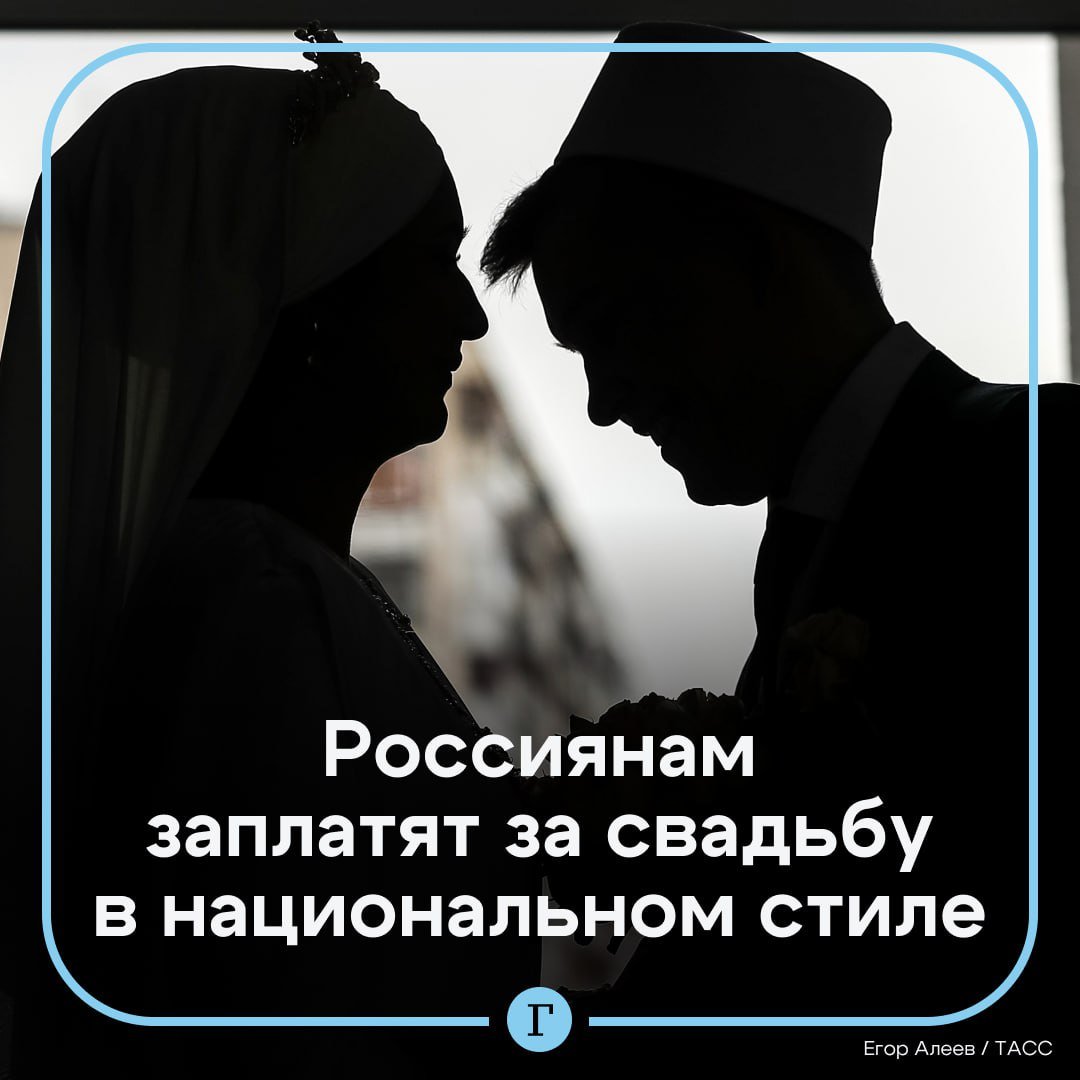 Россиянам заплатят за свадьбу в национальном стиле

Г

Егор Алеев / ТАСС